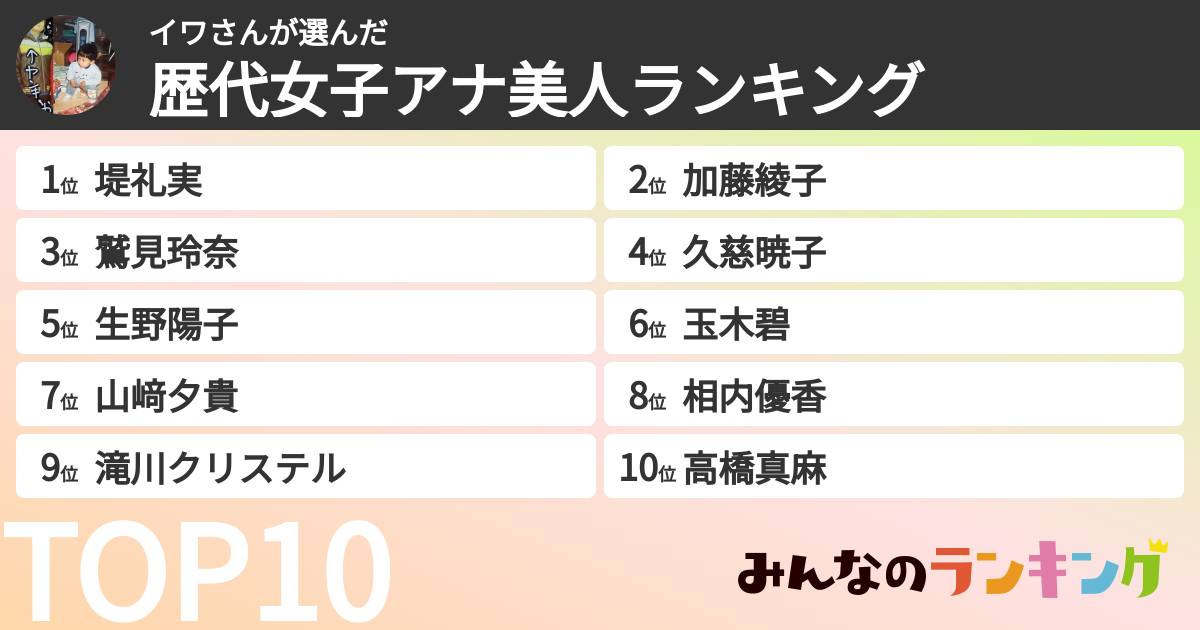 イワさんが選んだ
歴代女子アナ美人ランキング

1位 堤礼実
2位 加藤綾子
3位 鷲見玲奈
4位 久慈暁子
5位 生野陽子
6位 玉木碧
7位 山﨑夕貴
8位 相内優香
9位 滝川クリステル
10位 高橋真麻

TOP10

みんなのランキング